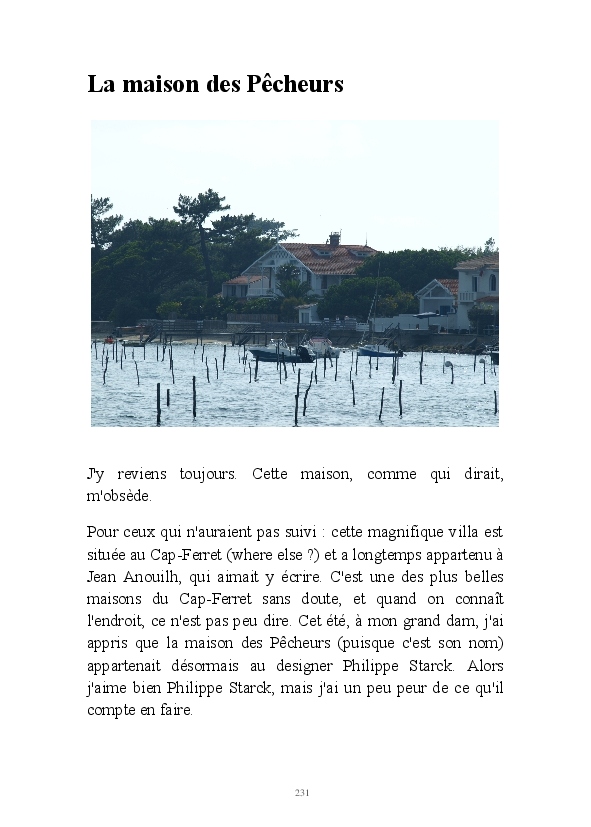 La maison des Pêcheurs

J'y reviens toujours. Cette maison, comme qui dirait, m'obsède.

Pour ceux qui n'auraient pas suivi : cette magnifique villa est située au Cap-Ferret (where else ?) et a longtemps appartenu à Jean Anouilh, qui aimait y écrire. C'est une des plus belles maisons du Cap-Ferret sans doute, et quand on connaît l'endroit, ce n'est pas peu dire. Cet été, à mon grand dam, j'ai appris que la maison des Pêcheurs (puisque c'est son nom) appartenait désormais au designer Philippe Starck. Alors j'aime bien Philippe Starck, mais j'ai un peu peur de ce qu'il compte en faire.

231